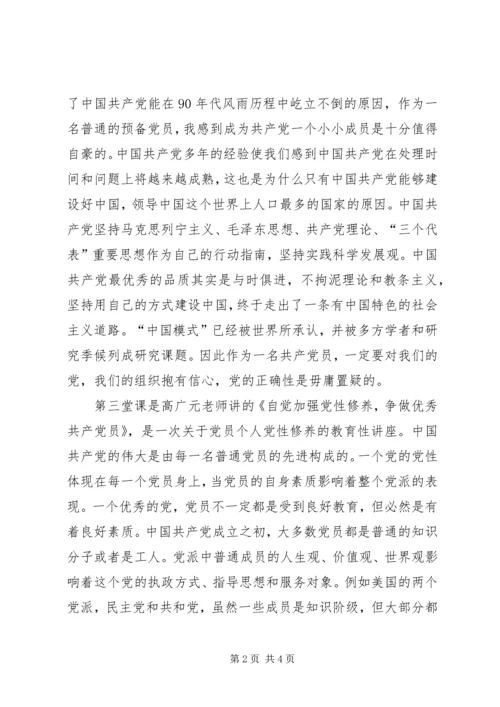 了中国共产党能在90年代风雨历程中屹立不倒的原因，作为一名普通的预备党员，我感到成为共产党一个小小成员是十分值得自豪的。中国共产党多年的经验使我们感到中国共产党在处理时间和问题上将越来越成熟，这也是为什么只有中国共产党能够建设好中国，领导中国这个世界上人口最多的国家的原因。中国共产党坚持马克思列宁主义、毛泽东思想、共产党理论、“三个代表”重要思想作为自己的行动指南，坚持实践科学发展观。中国共产党最优秀的品质其实是与时俱进，不拘泥理论和教条主义，坚持用自己的方式建设中国，终于走出了一条有中国特色的社会主义道路。“中国模式”已经被世界所承认，并被多方学者和研究季候列成研究课题。因此作为一名共产党员，一定要对我们的党，我们的组织抱有信心，党的正确性是毋庸置疑的。

第三堂课是高广元老师讲的《自觉加强党性修养，争做优秀共产党员》，是一次关于党员个人党性修养的教育性讲座。中国共产党的伟大是由每一名普通党员的先进构成的。一个党的党性体现在每一个党员身上，当党员的自身素质影响着整个党派的表现。一个优秀的党，党员不一定都是受到良好教育，但必然是有着良好素质。中国共产党成立之初，大多数党员都是普通的知识分子或者是工人。党派中普通成员的人生观、价值观、世界观影响着这个党的执政方式、指导思想和服务对象。例如美国的两个党派，民主党和共和党，虽然一些成员是知识阶级，但大部分都

第2页 共4页